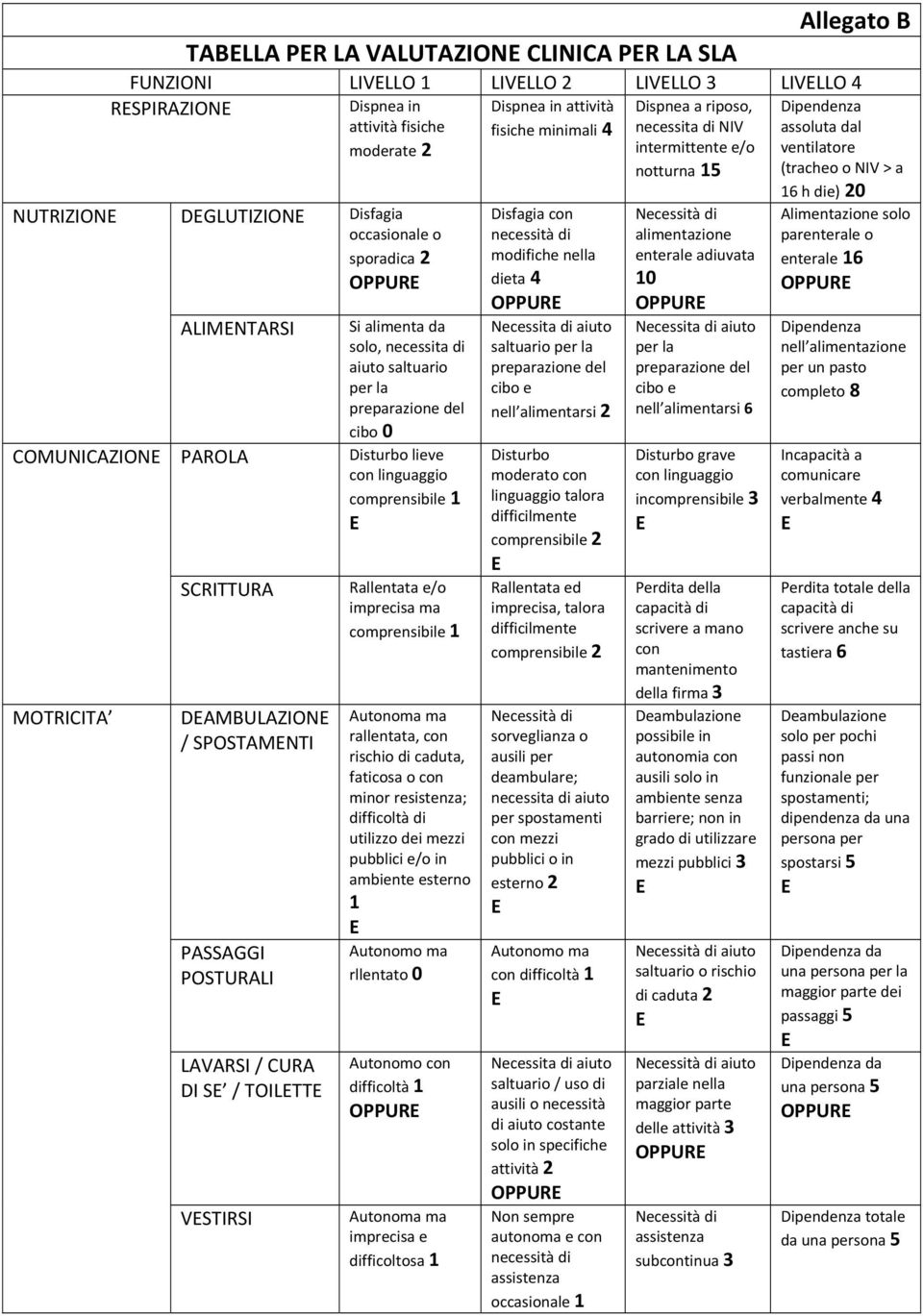 Allegato B

TABELLA PER LA VALUTAZIONE CLINICA PER LA SLA

| FUNZIONI | | LIVELLO 1 | LIVELLO 2 | LIVELLO 3 | LIVELLO 4 |
|---|---|---|---|---|---|
| RESPIRAZIONE | | Dispnea in attività fisiche moderate 2 | Dispnea in attività fisiche minimali 4 | Dispnea a riposo, necessita di NIV intermittente e/o notturna 15 | Dipendenza assoluta dal ventilatore (tracheo o NIV > a 16 h die) 20 |
| NUTRIZIONE | DEGLUTIZIONE | Disfagia occasionale o sporadica 2 OPPURE | Disfagia con necessità di modifiche nella dieta 4 OPPURE | Necessità di alimentazione enterale adiuvata 10 OPPURE | Alimentazione solo parenterale o enterale 16 OPPURE |
| | ALIMENTARSI | Si alimenta da solo, necessita di aiuto saltuario per la preparazione del cibo 0 | Necessita di aiuto saltuario per la preparazione del cibo e nell alimentarsi 2 | Necessita di aiuto per la preparazione del cibo e nell alimentarsi 6 | Dipendenza nell alimentazione per un pasto completo 8 |
| COMUNICAZIONE | PAROLA | Disturbo lieve con linguaggio comprensibile 1 E | Disturbo moderato con linguaggio talora difficilmente comprensibile 2 E | Disturbo grave con linguaggio incomprensibile 3 E | Incapacità a comunicare verbalmente 4 E |
| | SCRITTURA | Rallentata e/o imprecisa ma comprensibile 1 | Rallentata ed imprecisa, talora difficilmente comprensibile 2 | Perdita della capacità di scrivere a mano con mantenimento della firma 3 | Perdita totale della capacità di scrivere anche su tastiera 6 |
| MOTRICITA | DEAMBULAZIONE / SPOSTAMENTI | Autonoma ma rallentata, con rischio di caduta, faticosa o con minor resistenza; difficoltà di utilizzo dei mezzi pubblici e/o in ambiente esterno 1 E | Necessità di sorveglianza o ausili per deambulare; necessita di aiuto per spostamenti con mezzi pubblici o in esterno 2 E | Deambulazione possibile in autonomia con ausili solo in ambiente senza barriere; non in grado di utilizzare mezzi pubblici 3 E | Deambulazione solo per pochi passi non funzionale per spostamenti; dipendenza da una persona per spostarsi 5 E |
| | PASSAGGI POSTURALI | Autonomo ma rllentato 0 | Autonomo ma con difficoltà 1 E | Necessità di aiuto saltuario o rischio di caduta 2 E | Dipendenza da una persona per la maggior parte dei passaggi 5 E |
| | LAVARSI / CURA DI SE / TOILETTE | Autonomo con difficoltà 1 OPPURE | Necessita di aiuto saltuario / uso di ausili o necessità di aiuto costante solo in specifiche attività 2 OPPURE | Necessità di aiuto parziale nella maggior parte delle attività 3 OPPURE | Dipendenza da una persona 5 OPPURE |
| | VESTIRSI | Autonoma ma imprecisa e difficoltosa 1 | Non sempre autonoma e con necessità di assistenza occasionale 1 | Necessità di assistenza subcontinua 3 | Dipendenza totale da una persona 5 |